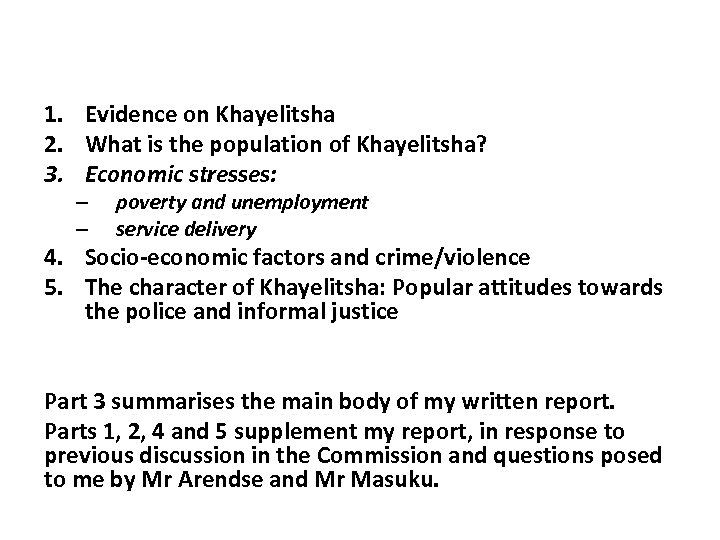 1. Evidence on Khayelitsha
2. What is the population of Khayelitsha?
3. Economic stresses:
- poverty and unemployment
- service delivery
4. Socio-economic factors and crime/violence
5. The character of Khayelitsha: Popular attitudes towards the police and informal justice

Part 3 summarises the main body of my written report.

Parts 1, 2, 4 and 5 supplement my report, in response to previous discussion in the Commission and questions posed to me by Mr Arendse and Mr Masuku.